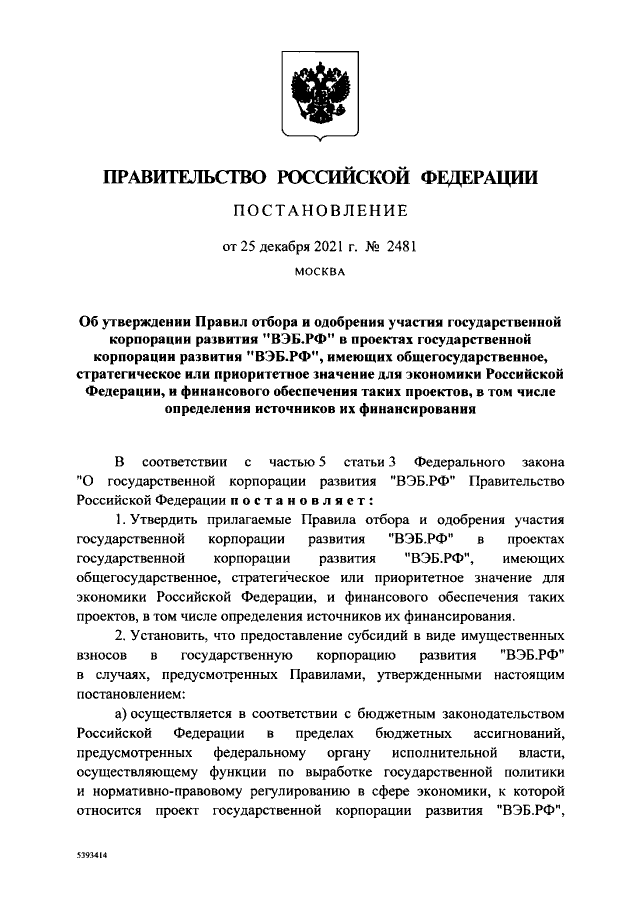 ПРАВИТЕЛЬСТВО РОССИЙСКОЙ ФЕДЕРАЦИИ

ПОСТАНОВЛЕНИЕ

от 25 декабря 2021 г. № 2481

МОСКВА

Об утверждении Правил отбора и одобрения участия государственной корпорации развития "ВЭБ.РФ" в проектах государственной корпорации развития "ВЭБ.РФ", имеющих общегосударственное, стратегическое или приоритетное значение для экономики Российской Федерации, и финансового обеспечения таких проектов, в том числе определения источников их финансирования

В соответствии с частью 5 статьи 3 Федерального закона "О государственной корпорации развития "ВЭБ.РФ" Правительство Российской Федерации постановляет:

1. Утвердить прилагаемые Правила отбора и одобрения участия государственной корпорации развития "ВЭБ.РФ" в проектах государственной корпорации развития "ВЭБ.РФ", имеющих общегосударственное, стратегическое или приоритетное значение для экономики Российской Федерации, и финансового обеспечения таких проектов, в том числе определения источников их финансирования.

2. Установить, что предоставление субсидий в виде имущественных взносов в государственную корпорацию развития "ВЭБ.РФ" в случаях, предусмотренных Правилами, утвержденными настоящим постановлением:

а) осуществляется в соответствии с бюджетным законодательством Российской Федерации в пределах бюджетных ассигнований, предусмотренных федеральному органу исполнительной власти, осуществляющему функции по выработке государственной политики и нормативно-правовому регулированию в сфере экономики, к которой относится проект государственной корпорации развития "ВЭБ.РФ",

5393414